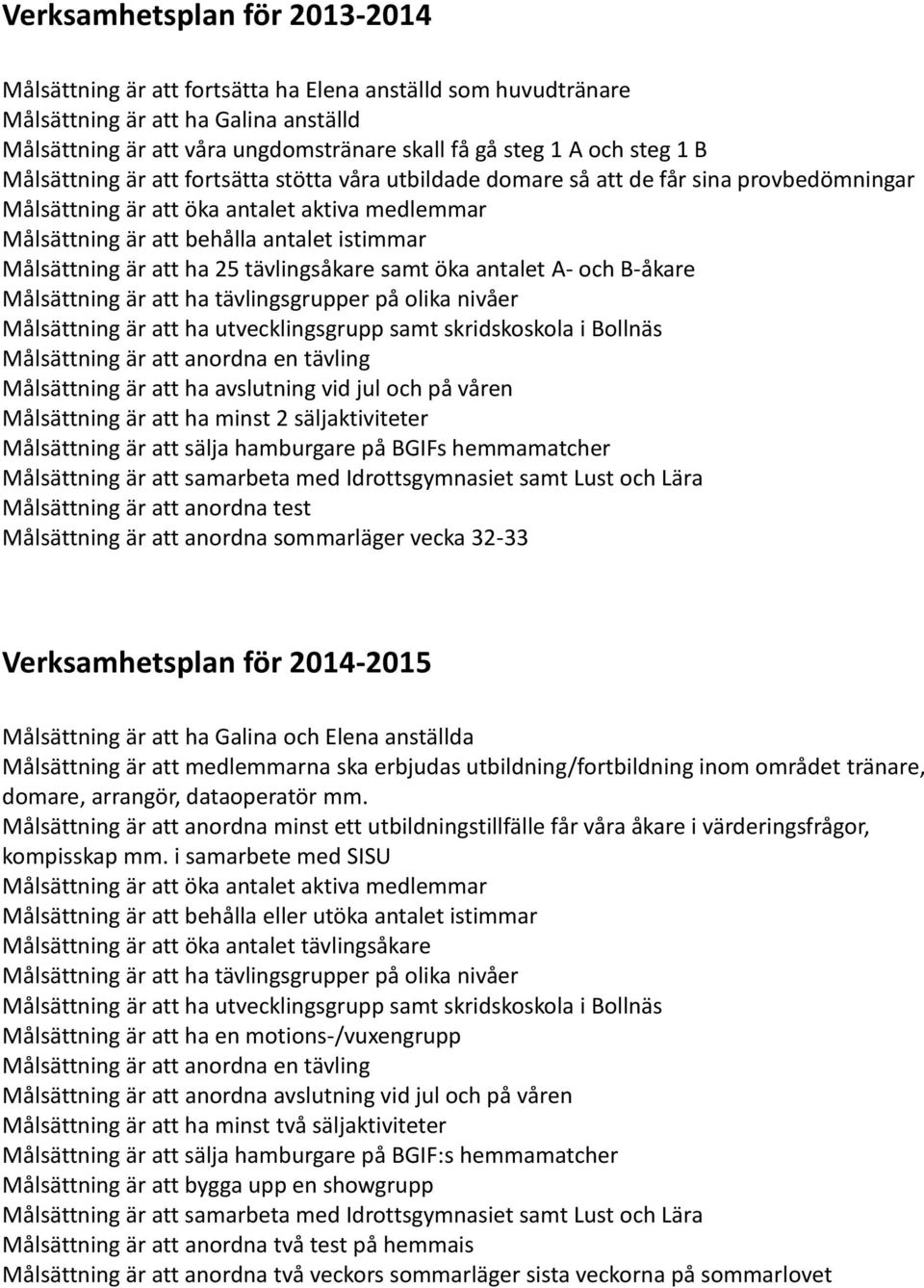 Verksamhetsplan för 2013-2014

Målsättning är att fortsätta ha Elena anställd som huvudtränare
Målsättning är att ha Galina anställd
Målsättning är att våra ungdomstränare skall få gå steg 1 A och steg 1 B
Målsättning är att fortsätta stötta våra utbildade domare så att de får sina provbedömningar
Målsättning är att öka antalet aktiva medlemmar
Målsättning är att behålla antalet istimmar
Målsättning är att ha 25 tävlingsåkare samt öka antalet A- och B-åkare
Målsättning är att ha tävlingsgrupper på olika nivåer
Målsättning är att ha utvecklingsgrupp samt skridskoskola i Bollnäs
Målsättning är att anordna en tävling
Målsättning är att ha avslutning vid jul och på våren
Målsättning är att ha minst 2 säljaktiviteter
Målsättning är att sälja hamburgare på BGIFs hemmamatcher
Målsättning är att samarbeta med Idrottsgymnasiet samt Lust och Lära
Målsättning är att anordna test
Målsättning är att anordna sommarläger vecka 32-33

Verksamhetsplan för 2014-2015

Målsättning är att ha Galina och Elena anställda
Målsättning är att medlemmarna ska erbjudas utbildning/fortbildning inom området tränare, domare, arrangör, dataoperatör mm.
Målsättning är att anordna minst ett utbildningstillfälle får våra åkare i värderingsfrågor, kompisskap mm. i samarbete med SISU
Målsättning är att öka antalet aktiva medlemmar
Målsättning är att behålla eller utöka antalet istimmar
Målsättning är att öka antalet tävlingsåkare
Målsättning är att ha tävlingsgrupper på olika nivåer
Målsättning är att ha utvecklingsgrupp samt skridskoskola i Bollnäs
Målsättning är att ha en motions-/vuxengrupp
Målsättning är att anordna en tävling
Målsättning är att anordna avslutning vid jul och på våren
Målsättning är att ha minst två säljaktiviteter
Målsättning är att sälja hamburgare på BGIF:s hemmamatcher
Målsättning är att bygga upp en showgrupp
Målsättning är att samarbeta med Idrottsgymnasiet samt Lust och Lära
Målsättning är att anordna två test på hemmais
Målsättning är att anordna två veckors sommarläger sista veckorna på sommarlovet